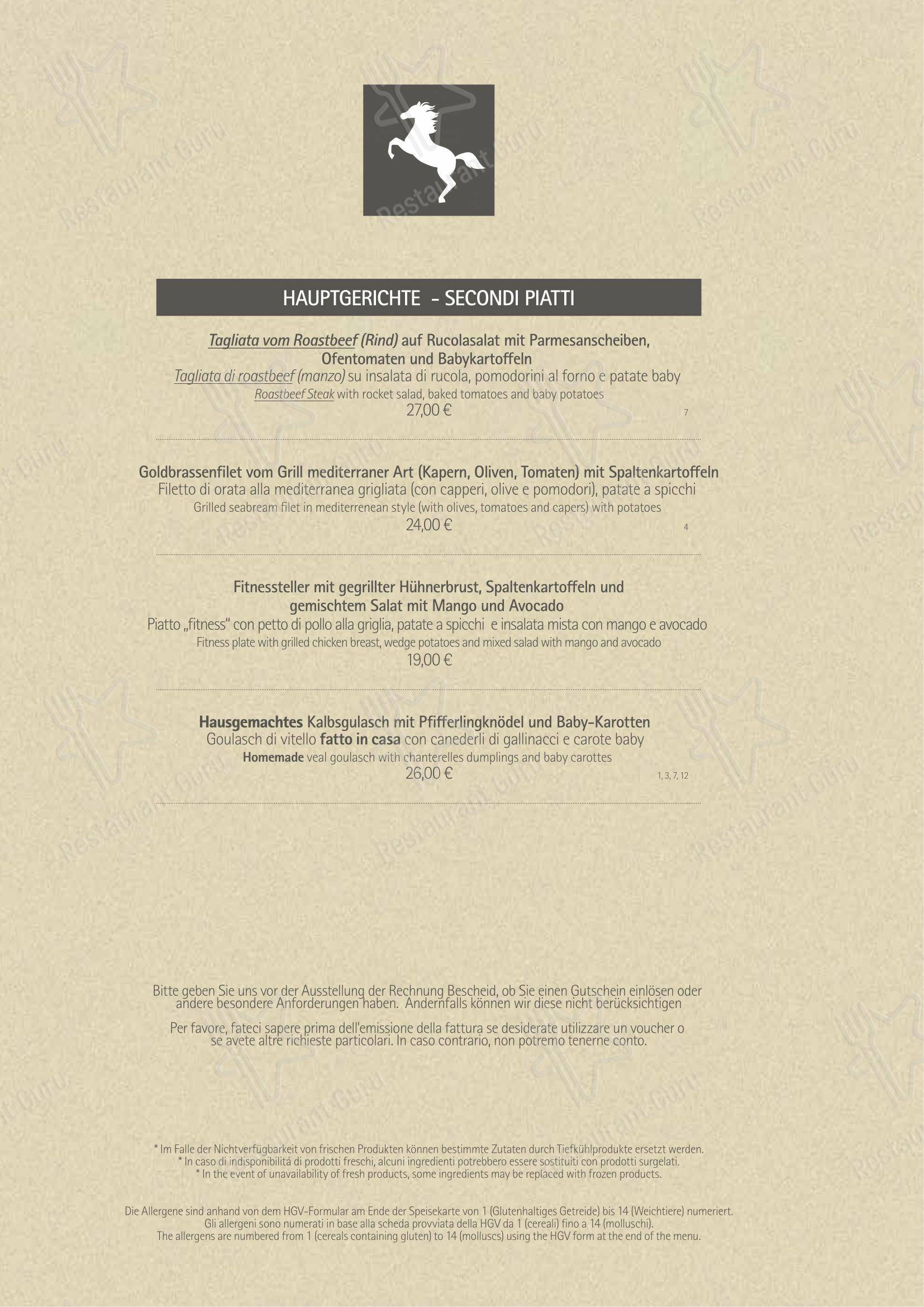 HAUPTGERICHTE - SECONDI PIATTI

Tagliata vom Roastbeef (Rind) auf Rucolasalat mit Parmesanscheiben, Ofentomaten und Babykartoffeln

Tagliata di roastbeef (manzo) su insalata di rucola, pomodorini al forno e patate baby

Roastbeef Steak with rocket salad, baked tomatoes and baby potatoes

27,00 €

7

Goldbrassenfilet vom Grill mediterraner Art (Kapern, Oliven, Tomaten) mit Spaltenkartoffeln

Filetto di orata alla mediterranea grigliata (con capperi, olive e pomodori), patate a spicchi

Grilled seabream filet in mediterrenean style (with olives, tomatoes and capers) with potatoes

24,00 €

4

Fitnessteller mit gegrillter Hühnerbrust, Spaltenkartoffeln und gemischtem Salat mit Mango und Avocado

Piatto „fitness" con petto di pollo alla griglia, patate a spicchi e insalata mista con mango e avocado

Fitness plate with grilled chicken breast, wedge potatoes and mixed salad with mango and avocado

19,00 €

Hausgemachtes Kalbsgulasch mit Pfifferlingknödel und Baby-Karotten

Goulasch di vitello fatto in casa con canederli di gallinacci e carote baby

Homemade veal goulasch with chanterelles dumplings and baby carottes

26,00 €

1, 3, 7, 12

Bitte geben Sie uns vor der Ausstellung der Rechnung Bescheid, ob Sie einen Gutschein einlösen oder andere besondere Anforderungen haben. Andernfalls können wir diese nicht berücksichtigen

Per favore, fateci sapere prima dell'emissione della fattura se desiderate utilizzare un voucher o se avete altre richieste particolari. In caso contrario, non potremo tenerne conto.

* Im Falle der Nichtverfügbarkeit von frischen Produkten können bestimmte Zutaten durch Tiefkühlprodukte ersetzt werden.
* In caso di indisponibilitá di prodotti freschi, alcuni ingredienti potrebbero essere sostituiti con prodotti surgelati.
* In the event of unavailability of fresh products, some ingredients may be replaced with frozen products.

Die Allergene sind anhand von dem HGV-Formular am Ende der Speisekarte von 1 (Glutenhaltiges Getreide) bis 14 (Weichtiere) numeriert.
Gli allergeni sono numerati in base alla scheda provviata della HGV da 1 (cereali) fino a 14 (molluschi).
The allergens are numbered from 1 (cereals containing gluten) to 14 (molluscs) using the HGV form at the end of the menu.

Restaurant Guru